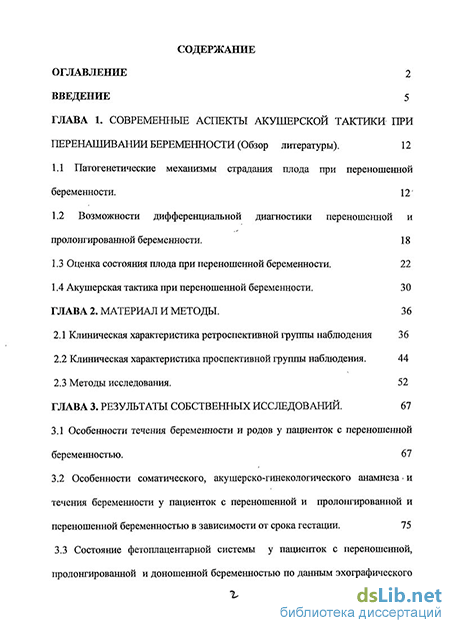 СОДЕРЖАНИЕ

ОГЛАВЛЕНИЕ 2

ВВЕДЕНИЕ 5

ГЛАВА 1. СОВРЕМЕННЫЕ АСПЕКТЫ АКУШЕРСКОЙ ТАКТИКИ ПРИ ПЕРЕНАШИВАНИИ БЕРЕМЕННОСТИ (Обзор литературы). 12

1.1 Патогенетические механизмы страдания плода при переношенной беременности. 12

1.2 Возможности дифференциальной диагностики переношенной и пролонгированной беременности. 18

1.3 Оценка состояния плода при переношенной беременности. 22

1.4 Акушерская тактика при переношенной беременности. 30

ГЛАВА 2. МАТЕРИАЛ И МЕТОДЫ. 36

2.1 Клиническая характеристика ретроспективной группы наблюдения 36

2.2 Клиническая характеристика проспективной группы наблюдения. 44

2.3 Методы исследования. 52

ГЛАВА 3. РЕЗУЛЬТАТЫ СОБСТВЕННЫХ ИССЛЕДОВАНИЙ. 67

3.1 Особенности течения беременности и родов у пациенток с переношенной беременностью. 67

3.2 Особенности соматического, акушерско-гинекологического анамнеза и течения беременности у пациенток с переношенной и пролонгированной и переношенной беременностью в зависимости от срока гестации. 75

3.3 Состояние фетоплацентарной системы у пациенток с переношенной, пролонгированной и доношенной беременностью по данным эхографического

2

dsLib.net
библиотека диссертаций